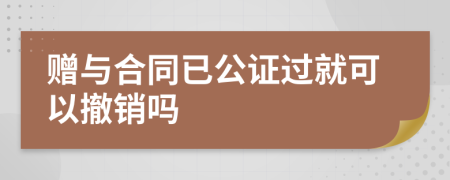 赠与合同已公证过就可以撤销吗